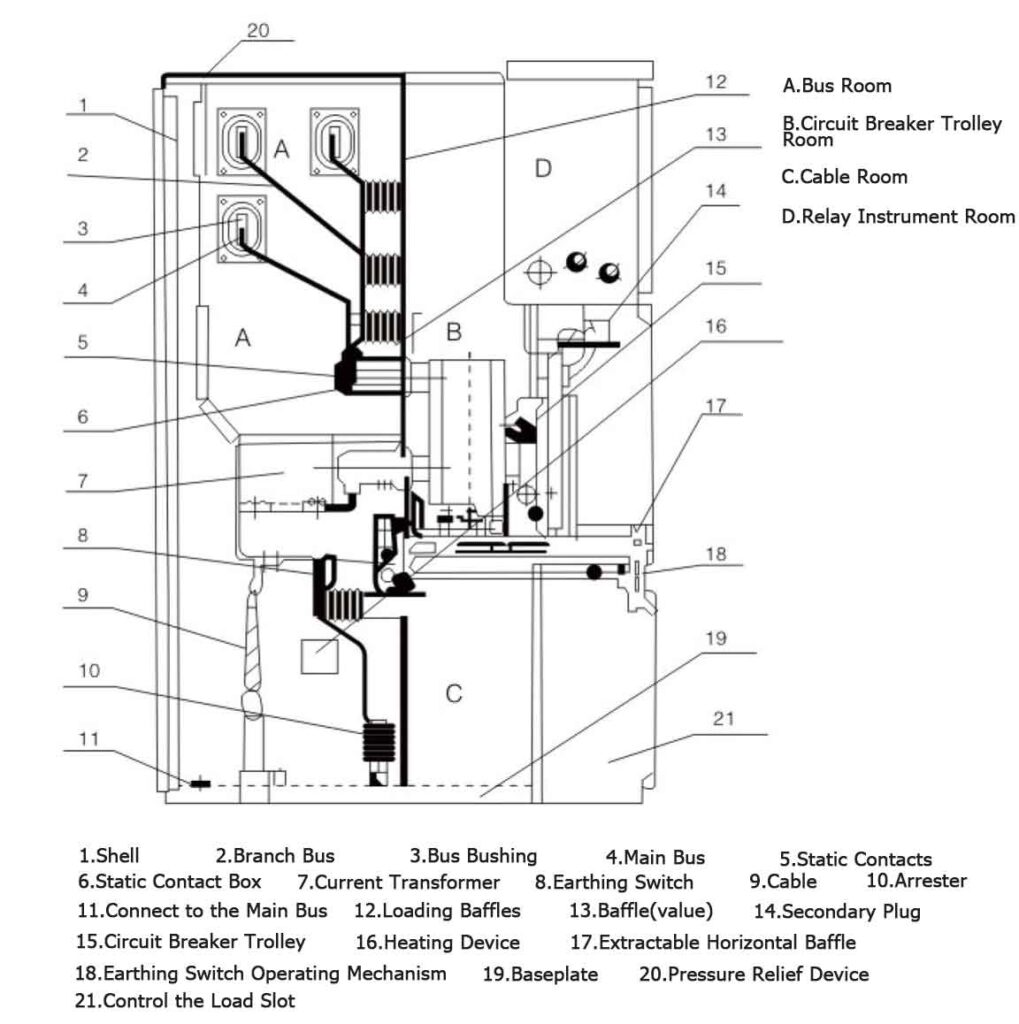 20
1
2
3
4
5
6
7
8
9
10
11
A
A
B
C
D
12
13
14
15
16
17
18
19
21

A.Bus Room
B.Circuit Breaker Trolley Room
C.Cable Room
D.Relay Instrument Room

1.Shell 2.Branch Bus 3.Bus Bushing 4.Main Bus 5.Static Contacts
6.Static Contact Box 7.Current Transformer 8.Earthing Switch 9.Cable 10.Arrester
11.Connect to the Main Bus 12.Loading Baffles 13.Baffle(value) 14.Secondary Plug
15.Circuit Breaker Trolley 16.Heating Device 17.Extractable Horizontal Baffle
18.Earthing Switch Operating Mechanism 19.Baseplate 20.Pressure Relief Device
21.Control the Load Slot